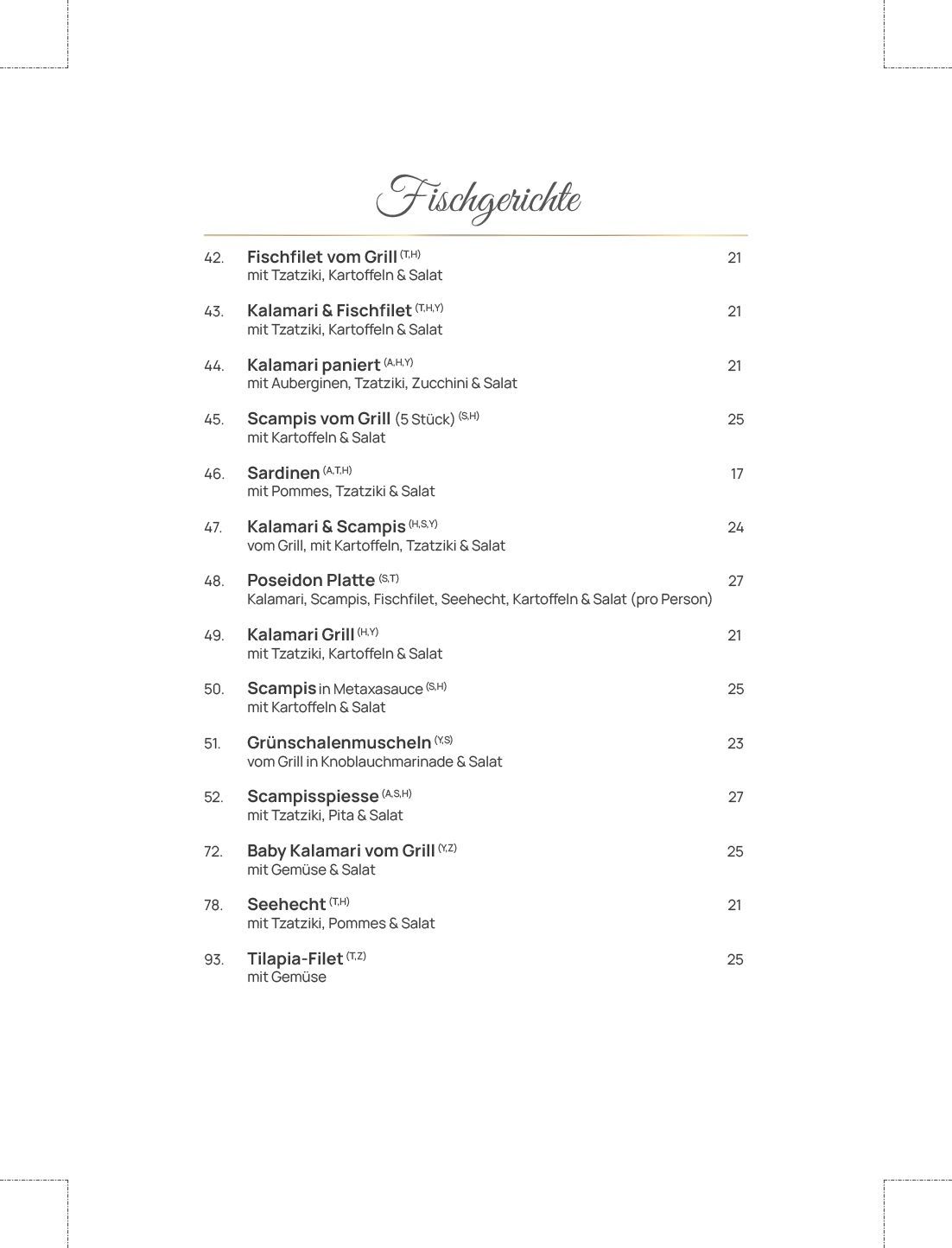 Fischgerichte

42. Fischfilet vom Grill (T,H) 21
mit Tzatziki, Kartoffeln & Salat

43. Kalamari & Fischfilet (T,H,Y) 21
mit Tzatziki, Kartoffeln & Salat

44. Kalamari paniert (A,H,Y) 21
mit Auberginen, Tzatziki, Zucchini & Salat

45. Scampis vom Grill (5 Stück) (S,H) 25
mit Kartoffeln & Salat

46. Sardinen (A,T,H) 17
mit Pommes, Tzatziki & Salat

47. Kalamari & Scampis (H,S,Y) 24
vom Grill, mit Kartoffeln, Tzatziki & Salat

48. Poseidon Platte (S,T) 27
Kalamari, Scampis, Fischfilet, Seehecht, Kartoffeln & Salat (pro Person)

49. Kalamari Grill (H,Y) 21
mit Tzatziki, Kartoffeln & Salat

50. Scampis in Metaxasauce (S,H) 25
mit Kartoffeln & Salat

51. Grünschalenmuscheln (Y,S) 23
vom Grill in Knoblauchmarinade & Salat

52. Scampisspiesse (A,S,H) 27
mit Tzatziki, Pita & Salat

72. Baby Kalamari vom Grill (Y,Z) 25
mit Gemüse & Salat

78. Seehecht (T,H) 21
mit Tzatziki, Pommes & Salat

93. Tilapia-Filet (T,Z) 25
mit Gemüse